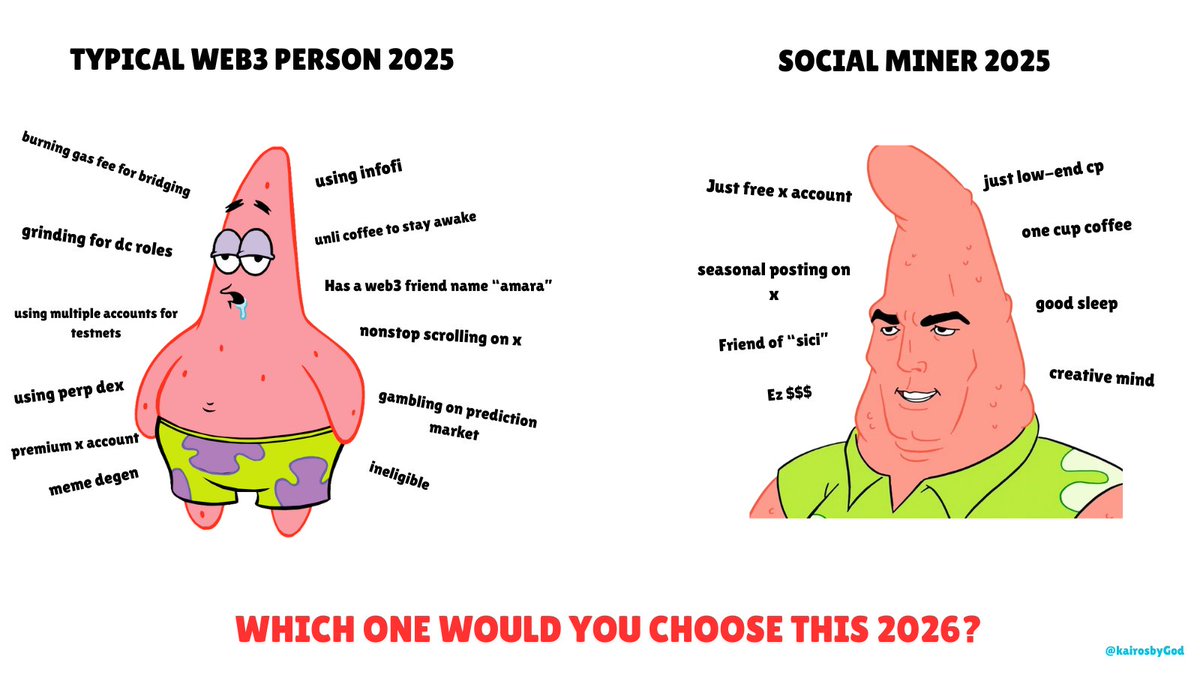 TYPICAL WEB3 PERSON 2025

burning gas fee for bridging

grinding for dc roles

using multiple accounts for testnets

using perp dex

premium x account

meme degen

using infofi

unli coffee to stay awake

Has a web3 friend name "amara"

nonstop scrolling on x

gambling on prediction market

ineligible

SOCIAL MINER 2025

Just free x account

seasonal posting on x

Friend of "sici"

Ez $$$

just low-end cp

one cup coffee

good sleep

creative mind

WHICH ONE WOULD YOU CHOOSE THIS 2026?

@kairosbyGod